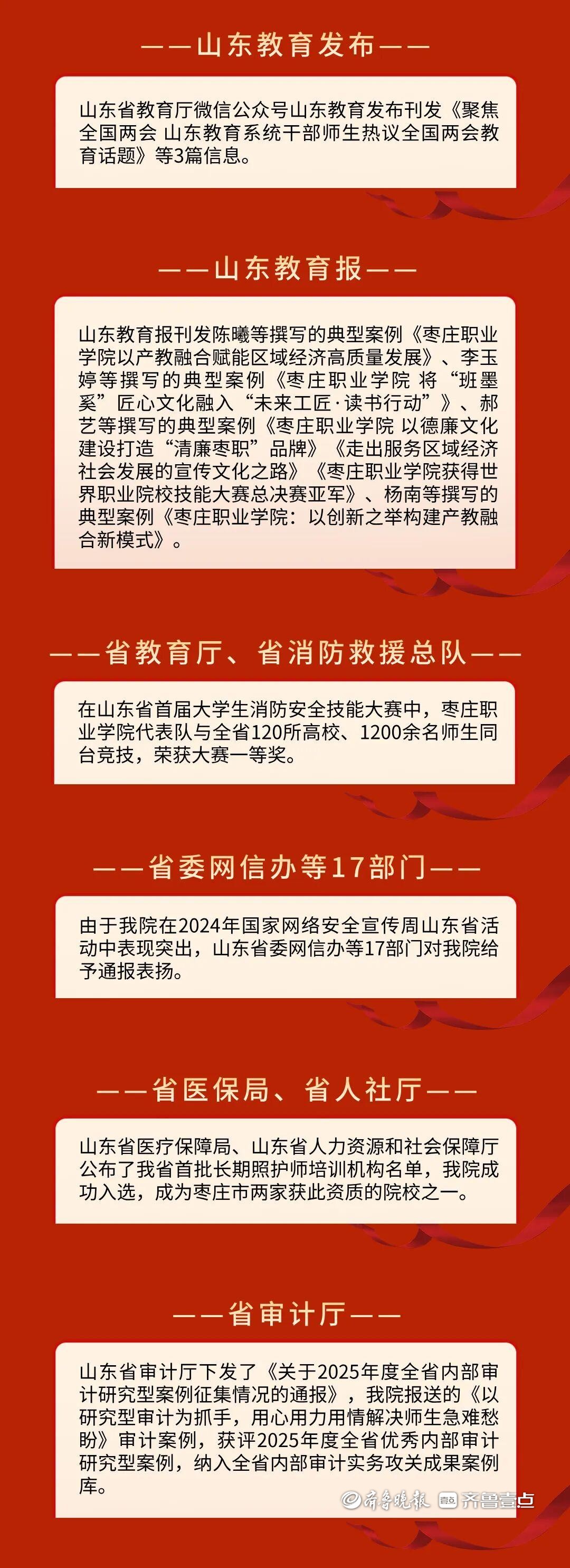 ——山东教育发布——

山东省教育厅微信公众号山东教育发布刊发《聚焦全国两会 山东教育系统干部师生热议全国两会教育话题》等3篇信息。

——山东教育报——

山东教育报刊发陈曦等撰写的典型案例《枣庄职业学院以产教融合赋能区域经济高质量发展》、李玉婷等撰写的典型案例《枣庄职业学院 将“班墨奚”匠心文化融入“未来工匠·读书行动”》、郝艺等撰写的典型案例《枣庄职业学院 以德廉文化建设打造“清廉枣职”品牌》《走出服务区域经济社会发展的宣传文化之路》《枣庄职业学院获得世界职业院校技能大赛总决赛亚军》、杨南等撰写的典型案例《枣庄职业学院：以创新之举构建产教融合新模式》。

——省教育厅、省消防救援总队——

在山东省首届大学生消防安全技能大赛中，枣庄职业学院代表队与全省120所高校、1200余名师生同台竞技，荣获大赛一等奖。

——省委网信办等17部门——

由于我院在2024年国家网络安全宣传周山东省活动中表现突出，山东省委网信办等17部门对我院给予通报表扬。

——省医保局、省人社厅——

山东省医疗保障局、山东省人力资源和社会保障厅公布了我省首批长期照护师培训机构名单，我院成功入选，成为枣庄市两家获此资质的院校之一。

——省审计厅——

山东省审计厅下发了《关于2025年度全省内部审计研究型案例征集情况的通报》，我院报送的《以研究型审计为抓手，用心用力用情解决师生急难愁盼》审计案例，获评2025年度全省优秀内部审计研究型案例，纳入全省内部审计实务攻关成果案例库。

齐鲁晚报 齐鲁壹点